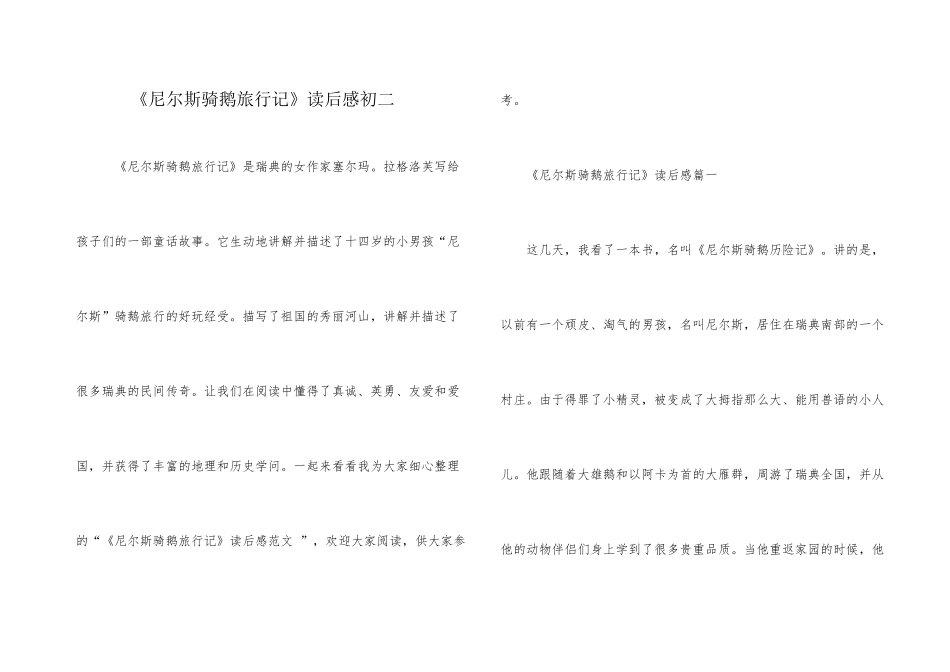 《尼尔斯骑鹅旅行记》读后感初二

《尼尔斯骑鹅旅行记》是瑞典的女作家塞尔玛。拉格洛芙写给孩子们的一部童话故事。它生动地讲解并描述了十四岁的小男孩“尼尔斯”骑鹅旅行的好玩经受。描写了祖国的秀丽河山，讲解并描述了很多瑞典的民间传奇。让我们在阅读中懂得了真诚、英勇、友爱和爱国，并获得了丰富的地理和历史学问。一起来看看我为大家细心整理的“《尼尔斯骑鹅旅行记》读后感范文 ”，欢迎大家阅读，供大家参考。

《尼尔斯骑鹅旅行记》读后感篇一

这几天，我看了一本书，名叫《尼尔斯骑鹅历险记》。讲的是，以前有一个顽皮、淘气的男孩，名叫尼尔斯，居住在瑞典南部的一个村庄。由于得罪了小精灵，被变成了大拇指那么大、能用兽语的小人儿。他跟随着大雄鹅和以阿卡为首的大雁群，周游了瑞典全国，并从他的动物伴侣们身上学到了很多贵重品质。当他重返家园的时候，他